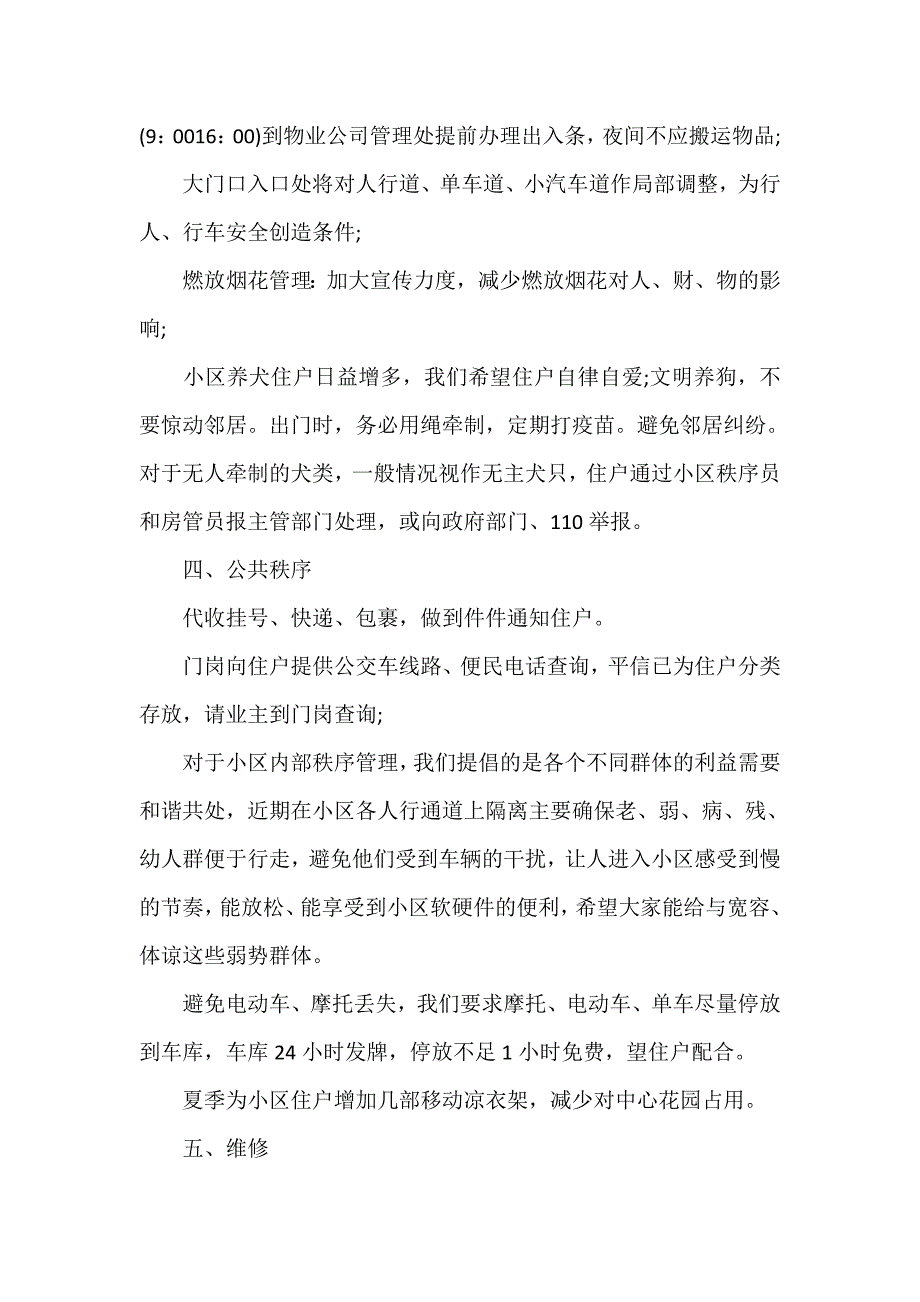 (9：0016：00)到物业公司管理处提前办理出入条，夜间不应搬运物品;

大门口入口处将对人行道、单车道、小汽车道作局部调整，为行人、行车安全创造条件;

燃放烟花管理：加大宣传力度，减少燃放烟花对人、财、物的影响;

小区养犬住户日益增多，我们希望住户自律自爱;文明养狗，不要惊动邻居。出门时，务必用绳牵制，定期打疫苗。避免邻居纠纷。对于无人牵制的犬类，一般情况视作无主犬只，住户通过小区秩序员和房管员报主管部门处理，或向政府部门、110 举报。

四、公共秩序

代收挂号、快递、包裹，做到件件通知住户。

门岗向住户提供公交车线路、便民电话查询，平信已为住户分类存放，请业主到门岗查询;

对于小区内部秩序管理，我们提倡的是各个不同群体的利益需要和谐共处，近期在小区各人行通道上隔离主要确保老、弱、病、残、幼人群便于行走，避免他们受到车辆的干扰，让人进入小区感受到慢的节奏，能放松、能享受到小区软硬件的便利，希望大家能给与宽容、体谅这些弱势群体。

避免电动车、摩托丢失，我们要求摩托、电动车、单车尽量停放到车库，车库 24 小时发牌，停放不足 1 小时免费，望住户配合。

夏季为小区住户增加几部移动凉衣架，减少对中心花园占用。

五、维修